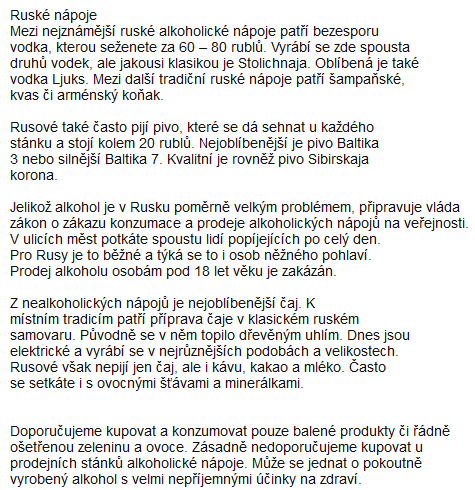 Ruské nápoje
Mezi nejznámější ruské alkoholické nápoje patří bezesporu vodka, kterou seženete za 60 – 80 rublů. Vyrábí se zde spousta druhů vodek, ale jakousi klasikou je Stolichnaja. Oblíbená je také vodka Ljuks. Mezi další tradiční ruské nápoje patří šampaňské, kvas či arménský koňak.

Rusové také často pijí pivo, které se dá sehnat u každého stánku a stojí kolem 20 rublů. Nejoblíbenější je pivo Baltika 3 nebo silnější Baltika 7. Kvalitní je rovněž pivo Sibirskaja korona.

Jelikož alkohol je v Rusku poměrně velkým problémem, připravuje vláda zákon o zákazu konzumace a prodeje alkoholických nápojů na veřejnosti. V ulicích měst potkáte spoustu lidí popíjejících po celý den. Pro Rusy je to běžné a týká se to i osob něžného pohlaví. Prodej alkoholu osobám pod 18 let věku je zakázán.

Z nealkoholických nápojů je nejoblíbenější čaj. K místním tradicím patří příprava čaje v klasickém ruském samovaru. Původně se v něm topilo dřevěným uhlím. Dnes jsou elektrické a vyrábí se v nejrůznějších podobách a velikostech. Rusové však nepijí jen čaj, ale i kávu, kakao a mléko. Často se setkáte i s ovocnými šťávami a minerálkami.

Doporučujeme kupovat a konzumovat pouze balené produkty či řádně ošetřenou zeleninu a ovoce. Zásadně nedoporučujeme kupovat u prodejních stánků alkoholické nápoje. Může se jednat o pokoutně vyrobený alkohol s velmi nepříjemnými účinky na zdraví.